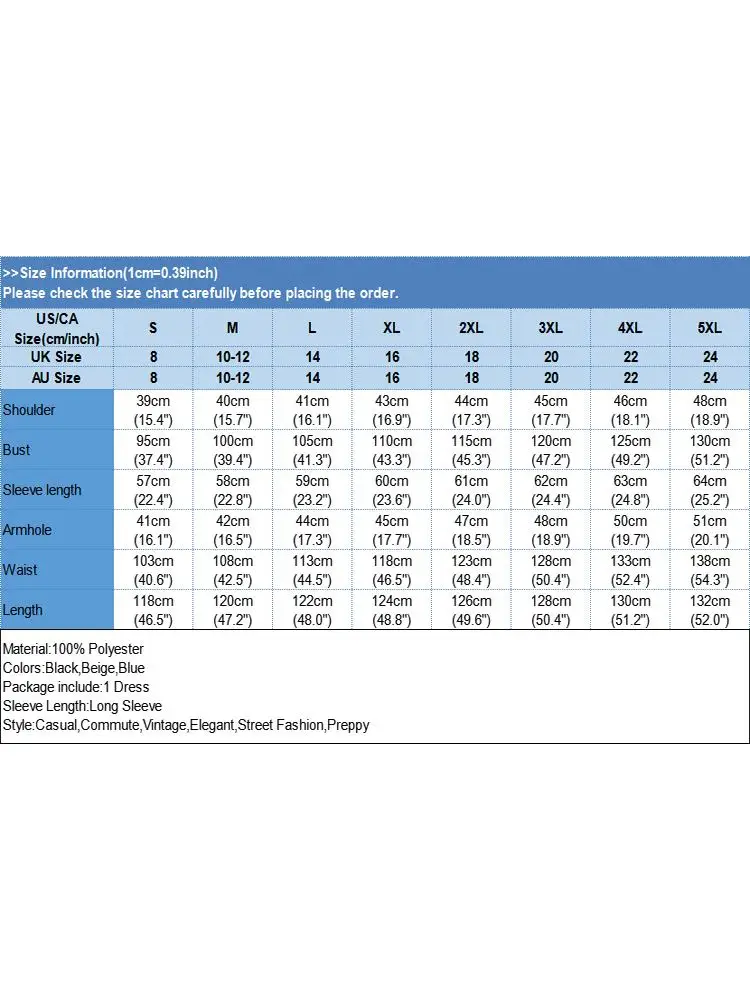 >>Size Information(1cm=0.39inch)
Please check the size chart carefully before placing the order.

| US/CA Size(cm/inch) | S | M | L | XL | 2XL | 3XL | 4XL | 5XL |
|---|---|---|---|---|---|---|---|---|
| UK Size | 8 | 10-12 | 14 | 16 | 18 | 20 | 22 | 24 |
| AU Size | 8 | 10-12 | 14 | 16 | 18 | 20 | 22 | 24 |
| Shoulder | 39cm (15.4") | 40cm (15.7") | 41cm (16.1") | 43cm (16.9") | 44cm (17.3") | 45cm (17.7") | 46cm (18.1") | 48cm (18.9") |
| Bust | 95cm (37.4") | 100cm (39.4") | 105cm (41.3") | 110cm (43.3") | 115cm (45.3") | 120cm (47.2") | 125cm (49.2") | 130cm (51.2") |
| Sleeve length | 57cm (22.4") | 58cm (22.8") | 59cm (23.2") | 60cm (23.6") | 61cm (24.0") | 62cm (24.4") | 63cm (24.8") | 64cm (25.2") |
| Armhole | 41cm (16.1") | 42cm (16.5") | 44cm (17.3") | 45cm (17.7") | 47cm (18.5") | 48cm (18.9") | 50cm (19.7") | 51cm (20.1") |
| Waist | 103cm (40.6") | 108cm (42.5") | 113cm (44.5") | 118cm (46.5") | 123cm (48.4") | 128cm (50.4") | 133cm (52.4") | 138cm (54.3") |
| Length | 118cm (46.5") | 120cm (47.2") | 122cm (48.0") | 124cm (48.8") | 126cm (49.6") | 128cm (50.4") | 130cm (51.2") | 132cm (52.0") |

Material:100% Polyester
Colors:Black,Beige,Blue
Package include:1 Dress
Sleeve Length:Long Sleeve
Style:Casual,Commute,Vintage,Elegant,Street Fashion,Preppy